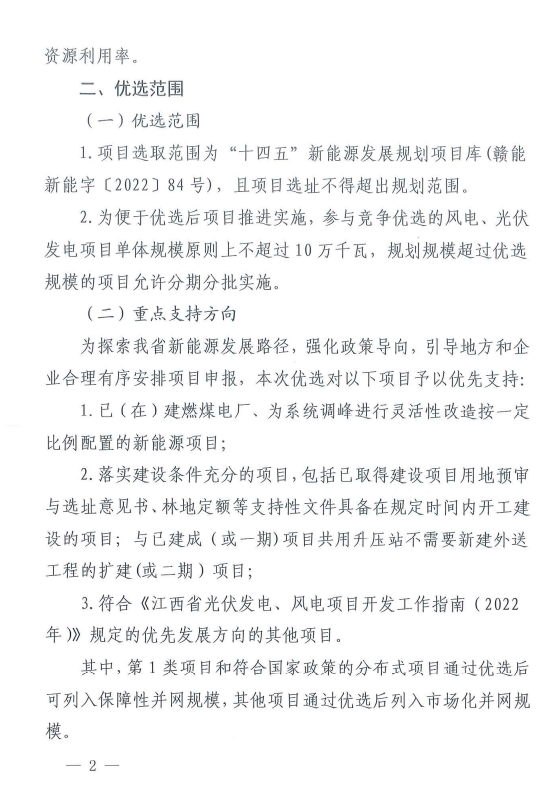 资源利用率。

二、优选范围

（一）优选范围

1. 项目选取范围为“十四五”新能源发展规划项目库（赣能新能字〔2022〕84号），且项目选址不得超出规划范围。

2. 为便于优选后项目推进实施，参与竞争优选的风电、光伏发电项目单体规模原则上不超过10万千瓦，规划规模超过优选规模的项目允许分期分批实施。

（二）重点支持方向

为探索我省新能源发展路径，强化政策导向，引导地方和企业合理有序安排项目申报，本次优选对以下项目予以优先支持：

1. 已（在）建燃煤电厂、为系统调峰进行灵活性改造按一定比例配置的新能源项目；

2. 落实建设条件充分的项目，包括已取得建设项目用地预审与选址意见书、林地定额等支持性文件具备在规定时间内开工建设的项目；与已建成（或一期）项目共用升压站不需要新建外送工程的扩建(或二期）项目；

3. 符合《江西省光伏发电、风电项目开发工作指南（2022年）》规定的优先发展方向的其他项目。

其中，第1类项目和符合国家政策的分布式项目通过优选后可列入保障性并网规模，其他项目通过优选后列入市场化并网规模。

— 2 —